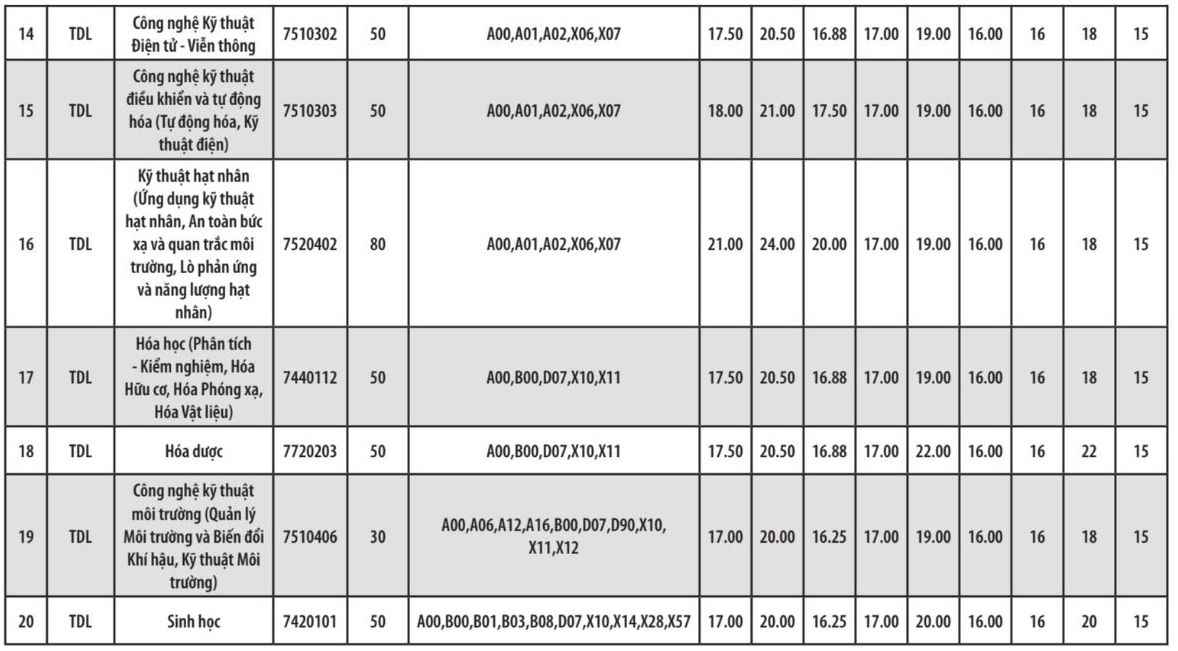 | 14 | TDL | Công nghệ Kỹ thuật Điện tử - Viễn thông | 7510302 | 50 | A00,A01,A02,X06,X07 | 17.50 | 20.50 | 16.88 | 17.00 | 19.00 | 16.00 | 16 | 18 | 15 |
|---|---|---|---|---|---|---|---|---|---|---|---|---|---|---|
| 15 | TDL | Công nghệ kỹ thuật điều khiển và tự động hóa (Tự động hóa, Kỹ thuật điện) | 7510303 | 50 | A00,A01,A02,X06,X07 | 18.00 | 21.00 | 17.50 | 17.00 | 19.00 | 16.00 | 16 | 18 | 15 |
| 16 | TDL | Kỹ thuật hạt nhân (Ứng dụng kỹ thuật hạt nhân, An toàn bức xạ và quan trắc môi trường, Lò phản ứng và năng lượng hạt nhân) | 7520402 | 80 | A00,A01,A02,X06,X07 | 21.00 | 24.00 | 20.00 | 17.00 | 19.00 | 16.00 | 16 | 18 | 15 |
| 17 | TDL | Hóa học (Phân tích - Kiểm nghiệm, Hóa Hữu cơ, Hóa Phóng xạ, Hóa Vật liệu) | 7440112 | 50 | A00,B00,D07,X10,X11 | 17.50 | 20.50 | 16.88 | 17.00 | 19.00 | 16.00 | 16 | 18 | 15 |
| 18 | TDL | Hóa dược | 7720203 | 50 | A00,B00,D07,X10,X11 | 17.50 | 20.50 | 16.88 | 17.00 | 22.00 | 16.00 | 16 | 22 | 15 |
| 19 | TDL | Công nghệ kỹ thuật môi trường (Quản lý Môi trường và Biến đổi Khí hậu, Kỹ thuật Môi trường) | 7510406 | 30 | A00,A06,A12,A16,B00,D07,D90,X10, X11,X12 | 17.00 | 20.00 | 16.25 | 17.00 | 19.00 | 16.00 | 16 | 18 | 15 |
| 20 | TDL | Sinh học | 7420101 | 50 | A00,B00,B01,B03,B08,D07,X10,X14,X28,X57 | 17.00 | 20.00 | 16.25 | 17.00 | 20.00 | 16.00 | 16 | 20 | 15 |